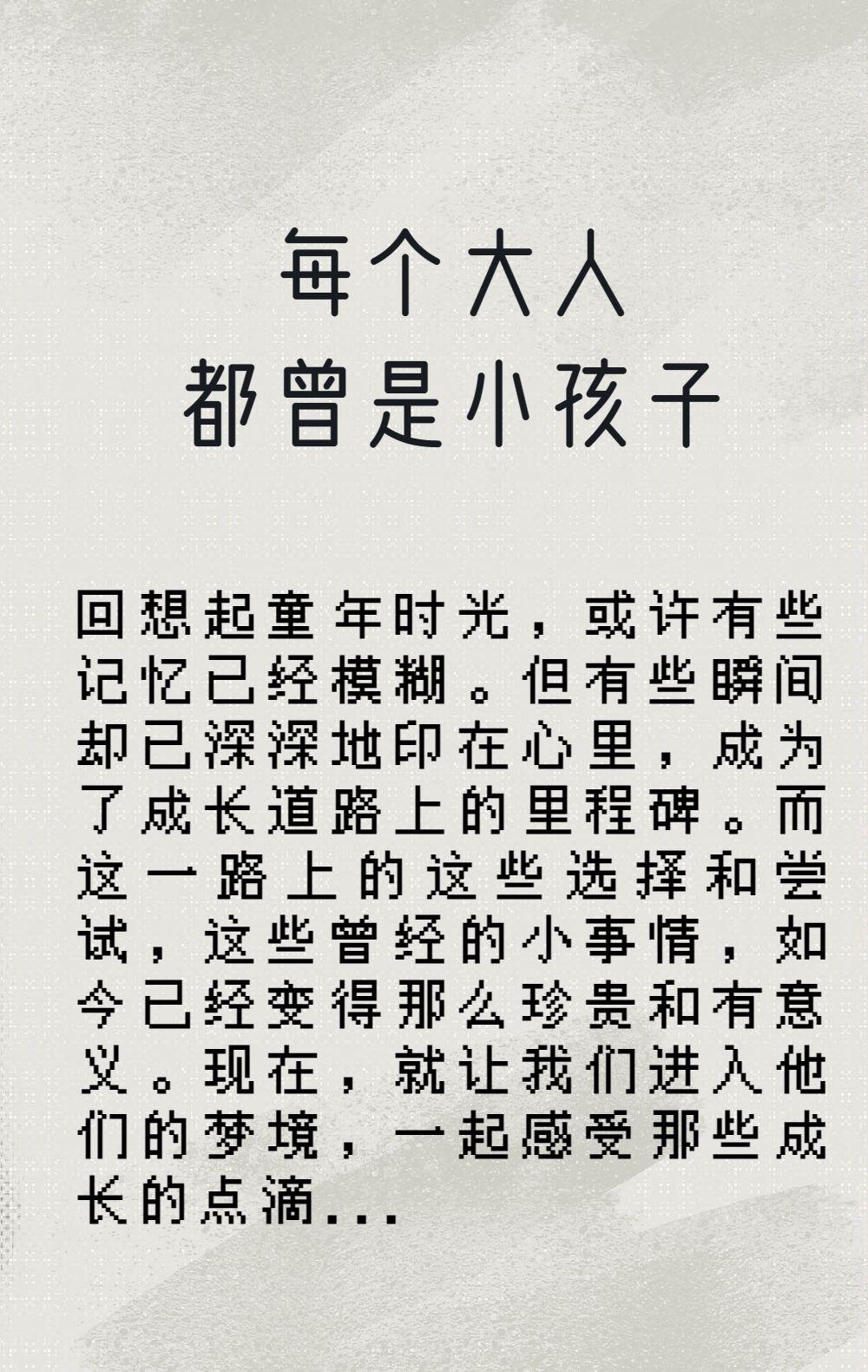 每个大人
都曾是小孩子

回想起童年时光，或许有些记忆已经模糊。但有些瞬间却已深深地印在心里，成为了成长道路上的里程碑。而这一路上的这些选择和尝试，这些曾经的小事情，如今已经变得那么珍贵和有意义。现在，就让我们进入他们的梦境，一起感受那些成长的点滴...